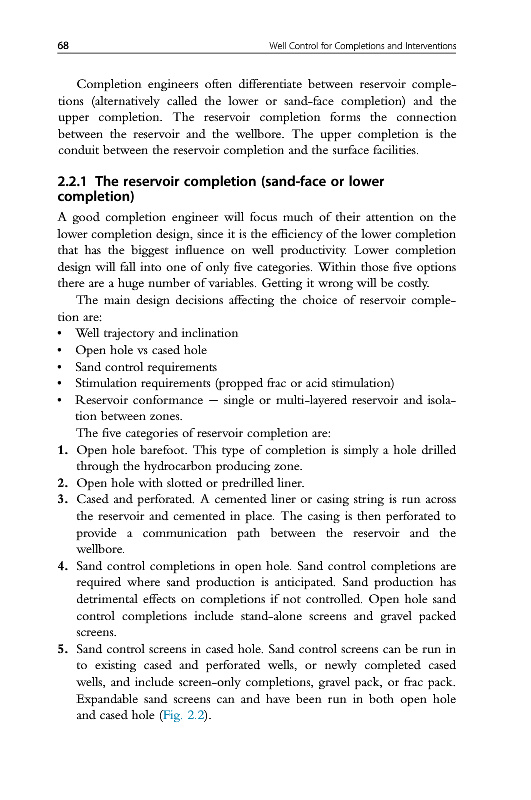 68 Well Control for Completions and Interventions

Completion engineers often differentiate between reservoir completions (alternatively called the lower or sand-face completion) and the upper completion. The reservoir completion forms the connection between the reservoir and the wellbore. The upper completion is the conduit between the reservoir completion and the surface facilities.

2.2.1 The reservoir completion (sand-face or lower completion)

A good completion engineer will focus much of their attention on the lower completion design, since it is the efficiency of the lower completion that has the biggest influence on well productivity. Lower completion design will fall into one of only five categories. Within those five options there are a huge number of variables. Getting it wrong will be costly.

The main design decisions affecting the choice of reservoir completion are:

• Well trajectory and inclination
• Open hole vs cased hole
• Sand control requirements
• Stimulation requirements (propped frac or acid stimulation)
• Reservoir conformance — single or multi-layered reservoir and isolation between zones.

The five categories of reservoir completion are:

1. Open hole barefoot. This type of completion is simply a hole drilled through the hydrocarbon producing zone.
2. Open hole with slotted or predrilled liner.
3. Cased and perforated. A cemented liner or casing string is run across the reservoir and cemented in place. The casing is then perforated to provide a communication path between the reservoir and the wellbore.
4. Sand control completions in open hole. Sand control completions are required where sand production is anticipated. Sand production has detrimental effects on completions if not controlled. Open hole sand control completions include stand-alone screens and gravel packed screens.
5. Sand control screens in cased hole. Sand control screens can be run in to existing cased and perforated wells, or newly completed cased wells, and include screen-only completions, gravel pack, or frac pack. Expandable sand screens can and have been run in both open hole and cased hole (Fig. 2.2).